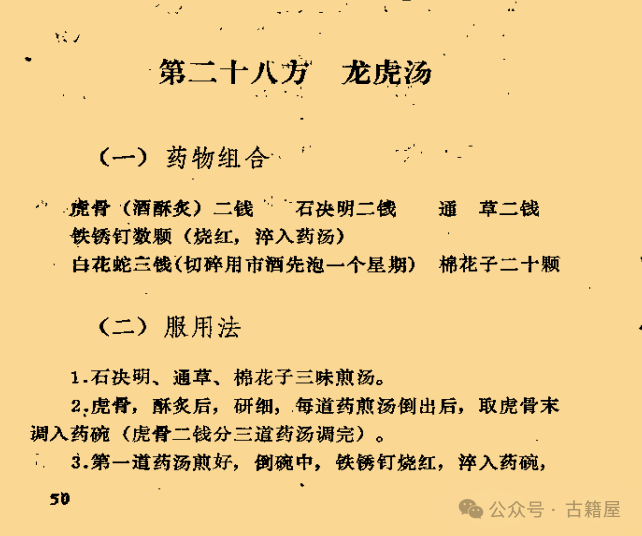 第二十八方　龙虎汤

（一）药物组合

虎骨（酒酥炙）二钱　石决明二钱　通　草二钱
铁锈钉数颗（烧红，淬入药汤）
白花蛇三钱（切碎用市酒先泡一个星期）　棉花子二十颗

（二）服用法

1.石决明、通草、棉花子三味煎汤。
2.虎骨，酥炙后，研细，每道药煎汤倒出后，取虎骨末调入药碗（虎骨二钱分三道药汤调完）。
3.第一道药汤煎好，倒碗中，铁锈钉烧红，淬入药碗，

50

公众号 · 古籍屋